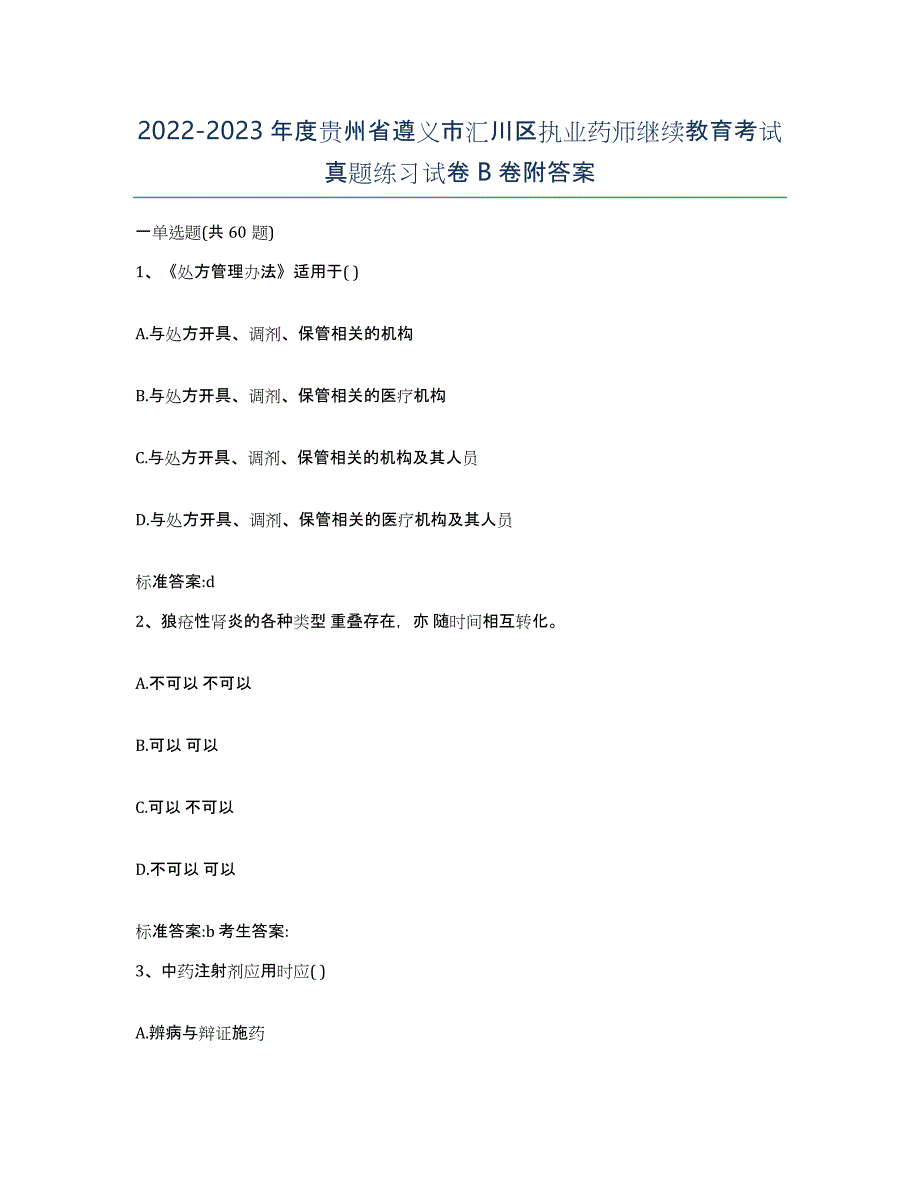 2022-2023年度贵州省遵义市汇川区执业药师继续教育考试真题练习试卷B卷附答案

一单选题(共60题)

1、《处方管理办法》适用于( )

A.与处方开具、调剂、保管相关的机构

B.与处方开具、调剂、保管相关的医疗机构

C.与处方开具、调剂、保管相关的机构及其人员

D.与处方开具、调剂、保管相关的医疗机构及其人员

标准答案:d

2、狼疮性肾炎的各种类型 重叠存在，亦 随时间相互转化。

A.不可以 不可以

B.可以 可以

C.可以 不可以

D.不可以 可以

标准答案:b 考生答案:

3、中药注射剂应用时应( )

A.辨病与辩证施药